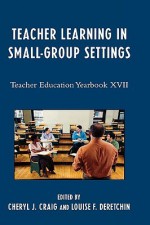 TEACHER LEARNING IN SMALL-GROUP SETTINGS

Teacher Education Yearbook XVII

EDITED BY
CHERYL J. CRAIG AND LOUISE F. DERETCHIN